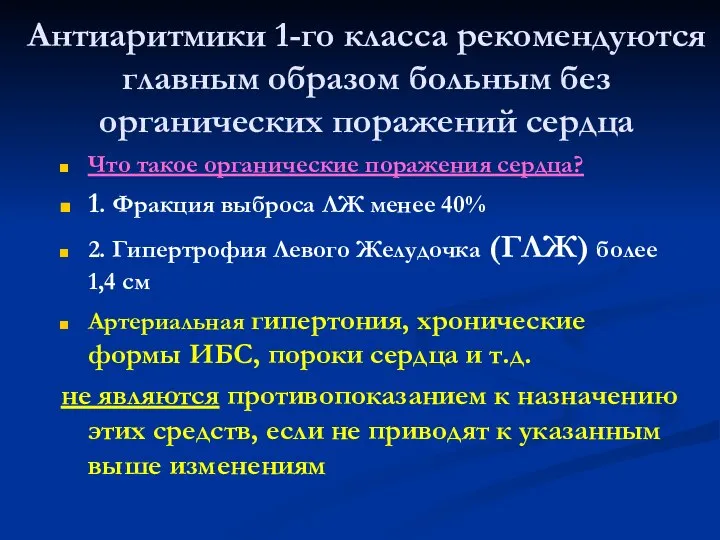 Антиаритмики 1-го класса рекомендуются главным образом больным без органических поражений сердца

Что такое органические поражения сердца?

1. Фракция выброса ЛЖ менее 40%

2. Гипертрофия Левого Желудочка (ГЛЖ) более 1,4 см

Артериальная гипертония, хронические формы ИБС, пороки сердца и т.д.

не являются противопоказанием к назначению этих средств, если не приводят к указанным выше изменениям